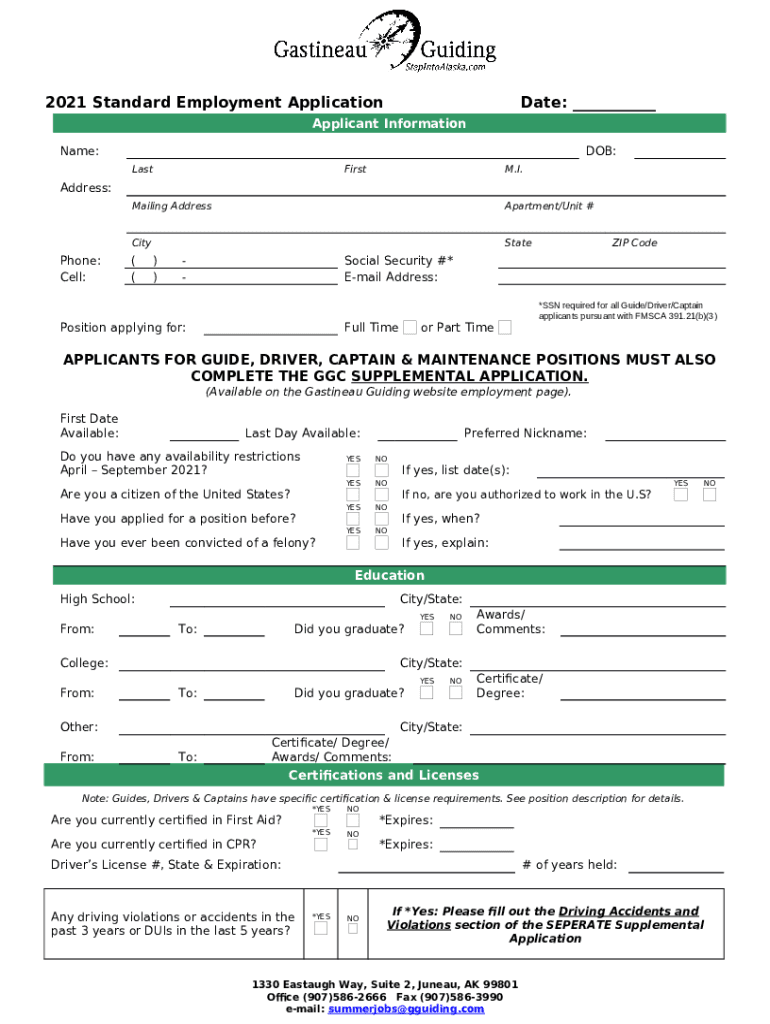 Gastineau Guiding
StepIntoAlaska.com

2021 Standard Employment Application

Date: __________

Applicant Information

Name:

DOB:

Last

First

M.I.

Address:

Mailing Address

Apartment/Unit #

City

State

ZIP Code

Phone: ( ) -

Cell: ( ) -

Social Security #*

E-mail Address:

*SSN required for all Guide/Driver/Captain applicants pursuant with FMSCA 391.21(b)(3)

Position applying for:

Full Time or Part Time

APPLICANTS FOR GUIDE, DRIVER, CAPTAIN & MAINTENANCE POSITIONS MUST ALSO COMPLETE THE GGC SUPPLEMENTAL APPLICATION.

(Available on the Gastineau Guiding website employment page).

First Date Available:

Last Day Available:

Preferred Nickname:

Do you have any availability restrictions April – September 2021?

YES NO

If yes, list date(s):

Are you a citizen of the United States?

YES NO

If no, are you authorized to work in the U.S?

YES NO

Have you applied for a position before?

YES NO

If yes, when?

Have you ever been convicted of a felony?

YES NO

If yes, explain:

Education

High School:

City/State:

From:

To:

Did you graduate?

YES NO

Awards/ Comments:

College:

City/State:

From:

To:

Did you graduate?

YES NO

Certificate/ Degree:

Other:

City/State:

From:

To:

Certificate/ Degree/ Awards/ Comments:

Certifications and Licenses

Note: Guides, Drivers & Captains have specific certification & license requirements. See position description for details.

Are you currently certified in First Aid?

*YES NO

*Expires:

Are you currently certified in CPR?

*YES NO

*Expires:

Driver's License #, State & Expiration:

# of years held:

Any driving violations or accidents in the past 3 years or DUIs in the last 5 years?

*YES NO

If *Yes: Please fill out the Driving Accidents and Violations section of the SEPERATE Supplemental Application

1330 Eastaugh Way, Suite 2, Juneau, AK 99801
Office (907)586-2666 Fax (907)586-3990
e-mail: summerjobs@gguiding.com